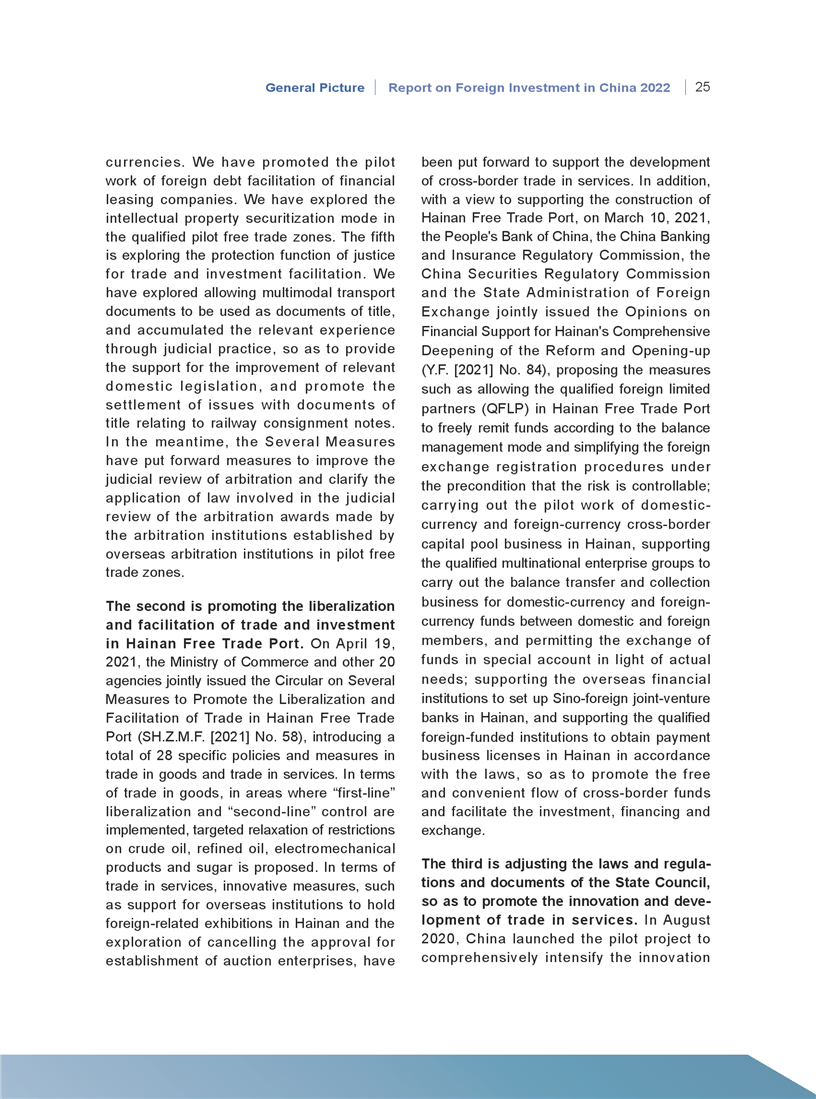 General Picture | Report on Foreign Investment in China 2022 | 25

currencies. We have promoted the pilot work of foreign debt facilitation of financial leasing companies. We have explored the intellectual property securitization mode in the qualified pilot free trade zones. The fifth is exploring the protection function of justice for trade and investment facilitation. We have explored allowing multimodal transport documents to be used as documents of title, and accumulated the relevant experience through judicial practice, so as to provide the support for the improvement of relevant domestic legislation, and promote the settlement of issues with documents of title relating to railway consignment notes. In the meantime, the Several Measures have put forward measures to improve the judicial review of arbitration and clarify the application of law involved in the judicial review of the arbitration awards made by the arbitration institutions established by overseas arbitration institutions in pilot free trade zones.

The second is promoting the liberalization and facilitation of trade and investment in Hainan Free Trade Port. On April 19, 2021, the Ministry of Commerce and other 20 agencies jointly issued the Circular on Several Measures to Promote the Liberalization and Facilitation of Trade in Hainan Free Trade Port (SH.Z.M.F. [2021] No. 58), introducing a total of 28 specific policies and measures in trade in goods and trade in services. In terms of trade in goods, in areas where “first-line” liberalization and “second-line” control are implemented, targeted relaxation of restrictions on crude oil, refined oil, electromechanical products and sugar is proposed. In terms of trade in services, innovative measures, such as support for overseas institutions to hold foreign-related exhibitions in Hainan and the exploration of cancelling the approval for establishment of auction enterprises, have been put forward to support the development of cross-border trade in services. In addition, with a view to supporting the construction of Hainan Free Trade Port, on March 10, 2021, the People's Bank of China, the China Banking and Insurance Regulatory Commission, the China Securities Regulatory Commission and the State Administration of Foreign Exchange jointly issued the Opinions on Financial Support for Hainan's Comprehensive Deepening of the Reform and Opening-up (Y.F. [2021] No. 84), proposing the measures such as allowing the qualified foreign limited partners (QFLP) in Hainan Free Trade Port to freely remit funds according to the balance management mode and simplifying the foreign exchange registration procedures under the precondition that the risk is controllable; carrying out the pilot work of domestic-currency and foreign-currency cross-border capital pool business in Hainan, supporting the qualified multinational enterprise groups to carry out the balance transfer and collection business for domestic-currency and foreign-currency funds between domestic and foreign members, and permitting the exchange of funds in special account in light of actual needs; supporting the overseas financial institutions to set up Sino-foreign joint-venture banks in Hainan, and supporting the qualified foreign-funded institutions to obtain payment business licenses in Hainan in accordance with the laws, so as to promote the free and convenient flow of cross-border funds and facilitate the investment, financing and exchange.

The third is adjusting the laws and regulations and documents of the State Council, so as to promote the innovation and development of trade in services. In August 2020, China launched the pilot project to comprehensively intensify the innovation